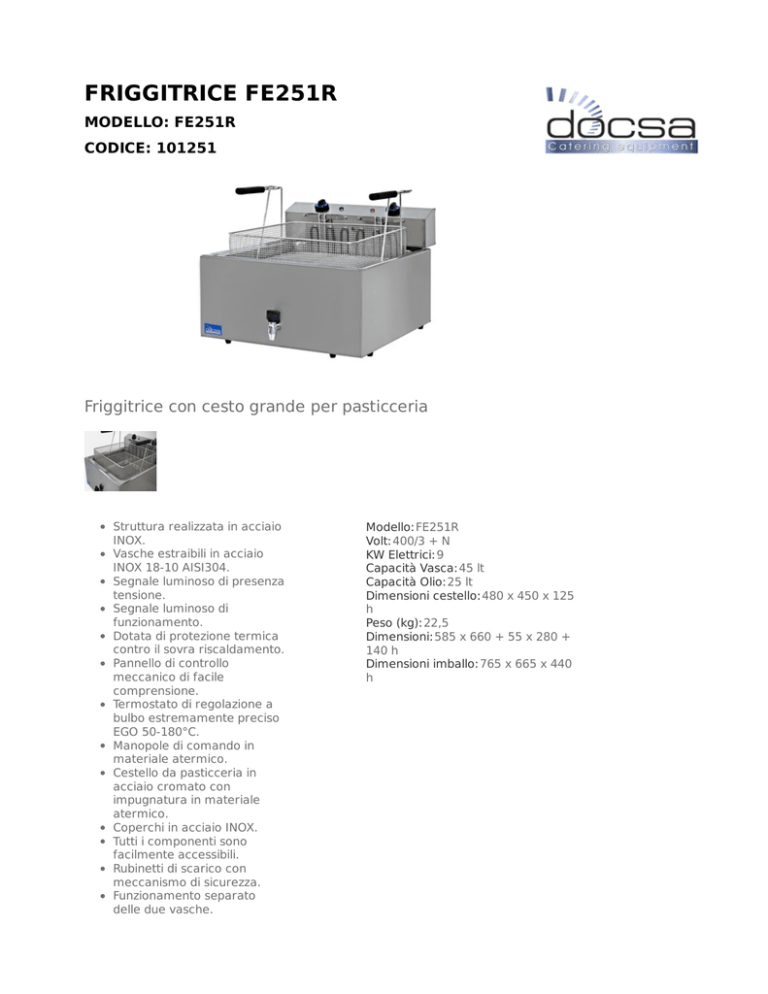 FRIGGITRICE FE251R

MODELLO: FE251R

CODICE: 101251

docsa
Catering Equipment

Friggitrice con cesto grande per pasticceria

- Struttura realizzata in acciaio INOX.
- Vasche estraibili in acciaio INOX 18-10 AISI304.
- Segnale luminoso di presenza tensione.
- Segnale luminoso di funzionamento.
- Dotata di protezione termica contro il sovra riscaldamento.
- Pannello di controllo meccanico di facile comprensione.
- Termostato di regolazione a bulbo estremamente preciso EGO 50-180°C.
- Manopole di comando in materiale atermico.
- Cestello da pasticceria in acciaio cromato con impugnatura in materiale atermico.
- Coperchi in acciaio INOX.
- Tutti i componenti sono facilmente accessibili.
- Rubinetti di scarico con meccanismo di sicurezza.
- Funzionamento separato delle due vasche.

Modello: FE251R
Volt: 400/3 + N
KW Elettrici: 9
Capacità Vasca: 45 lt
Capacità Olio: 25 lt
Dimensioni cestello: 480 x 450 x 125 h
Peso (kg): 22,5
Dimensioni: 585 x 660 + 55 x 280 + 140 h
Dimensioni imballo: 765 x 665 x 440 h